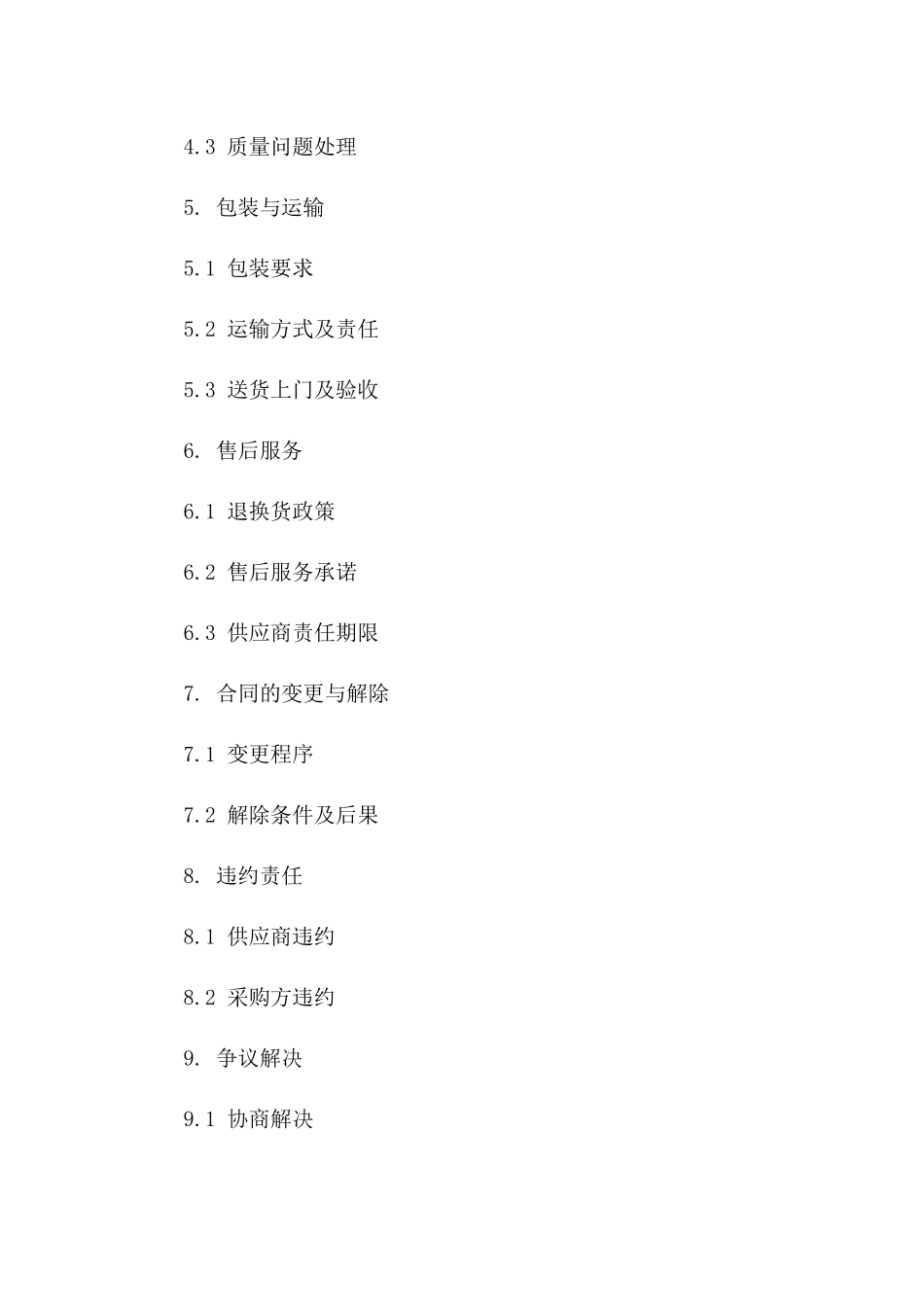 4.3 质量问题处理

5. 包装与运输

5.1 包装要求

5.2 运输方式及责任

5.3 送货上门及验收

6. 售后服务

6.1 退换货政策

6.2 售后服务承诺

6.3 供应商责任期限

7. 合同的变更与解除

7.1 变更程序

7.2 解除条件及后果

8. 违约责任

8.1 供应商违约

8.2 采购方违约

9. 争议解决

9.1 协商解决